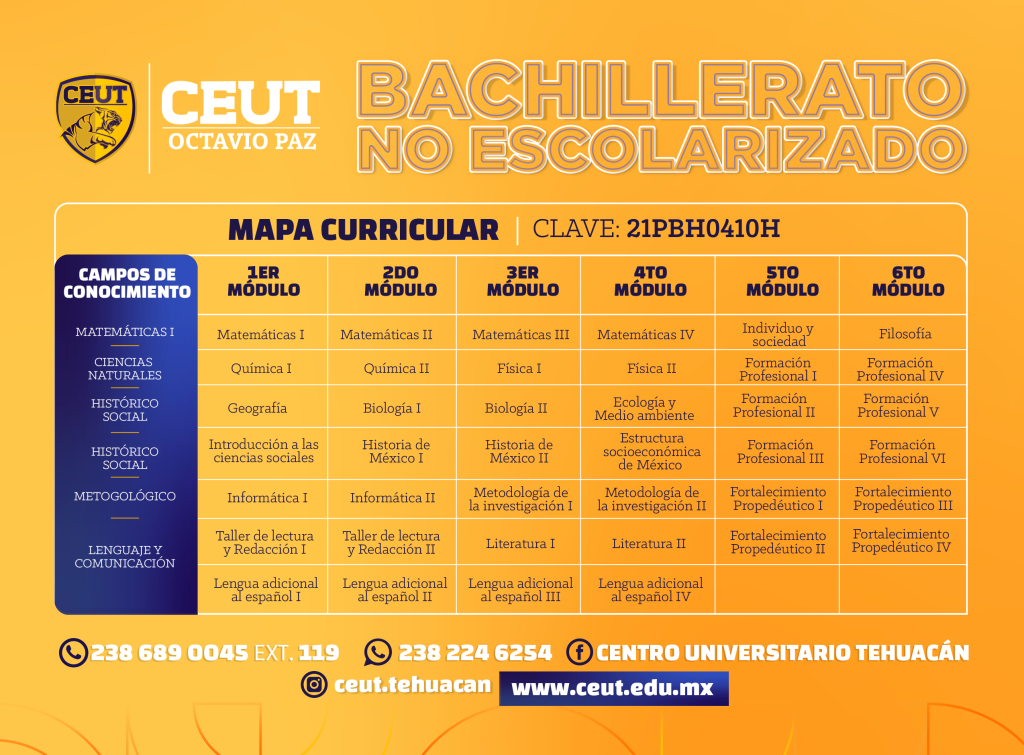 CEUT

CEUT
OCTAVIO PAZ

BACHILLERATO
NO ESCOLARIZADO

MAPA CURRICULAR | CLAVE: 21PBH0410H

| CAMPOS DE CONOCIMIENTO | 1ER MÓDULO | 2DO MÓDULO | 3ER MÓDULO | 4TO MÓDULO | 5TO MÓDULO | 6TO MÓDULO |
|---|---|---|---|---|---|---|
| MATEMÁTICAS I | Matemáticas I | Matemáticas II | Matemáticas III | Matemáticas IV | Individuo y sociedad | Filosofía |
| CIENCIAS NATURALES | Química I | Química II | Física I | Física II | Formación Profesional I | Formación Profesional IV |
| HISTÓRICO SOCIAL | Geografía | Biología I | Biología II | Ecología y Medio ambiente | Formación Profesional II | Formación Profesional V |
| HISTÓRICO SOCIAL | Introducción a las ciencias sociales | Historia de México I | Historia de México II | Estructura socioeconómica de México | Formación Profesional III | Formación Profesional VI |
| METOGOLÓGICO | Informática I | Informática II | Metodología de la investigación I | Metodología de la investigación II | Fortalecimiento Propedéutico I | Fortalecimiento Propedéutico III |
| LENGUAJE Y COMUNICACIÓN | Taller de lectura y Redacción I | Taller de lectura y Redacción II | Literatura I | Literatura II | Fortalecimiento Propedéutico II | Fortalecimiento Propedéutico IV |
| | Lengua adicional al español I | Lengua adicional al español II | Lengua adicional al español III | Lengua adicional al español IV | | |

238 689 0045 EXT. 119 238 224 6254 CENTRO UNIVERSITARIO TEHUACÁN
ceut.tehuacan www.ceut.edu.mx